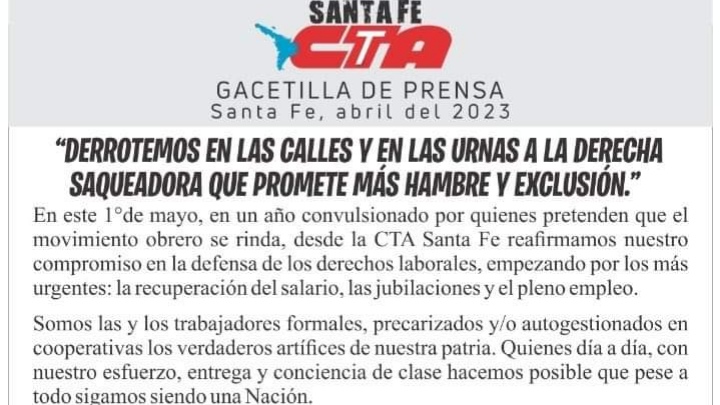 SANTA FE
CTA

GACETILLA DE PRENSA
Santa Fe, abril del 2023

"DERROTEMOS EN LAS CALLES Y EN LAS URNAS A LA DERECHA SAQUEADORA QUE PROMETE MÁS HAMBRE Y EXCLUSIÓN."

En este 1°de mayo, en un año convulsionado por quienes pretenden que el movimiento obrero se rinda, desde la CTA Santa Fe reafirmamos nuestro compromiso en la defensa de los derechos laborales, empezando por los más urgentes: la recuperación del salario, las jubilaciones y el pleno empleo.

Somos las y los trabajadores formales, precarizados y/o autogestionados en cooperativas los verdaderos artífices de nuestra patria. Quienes día a día, con nuestro esfuerzo, entrega y conciencia de clase hacemos posible que pese a todo sigamos siendo una Nación.